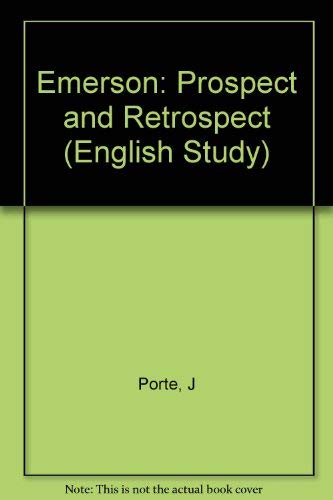 Emerson: Prospect and Retrospect (English Study)

Porte, J

Note: This is not the actual book cover